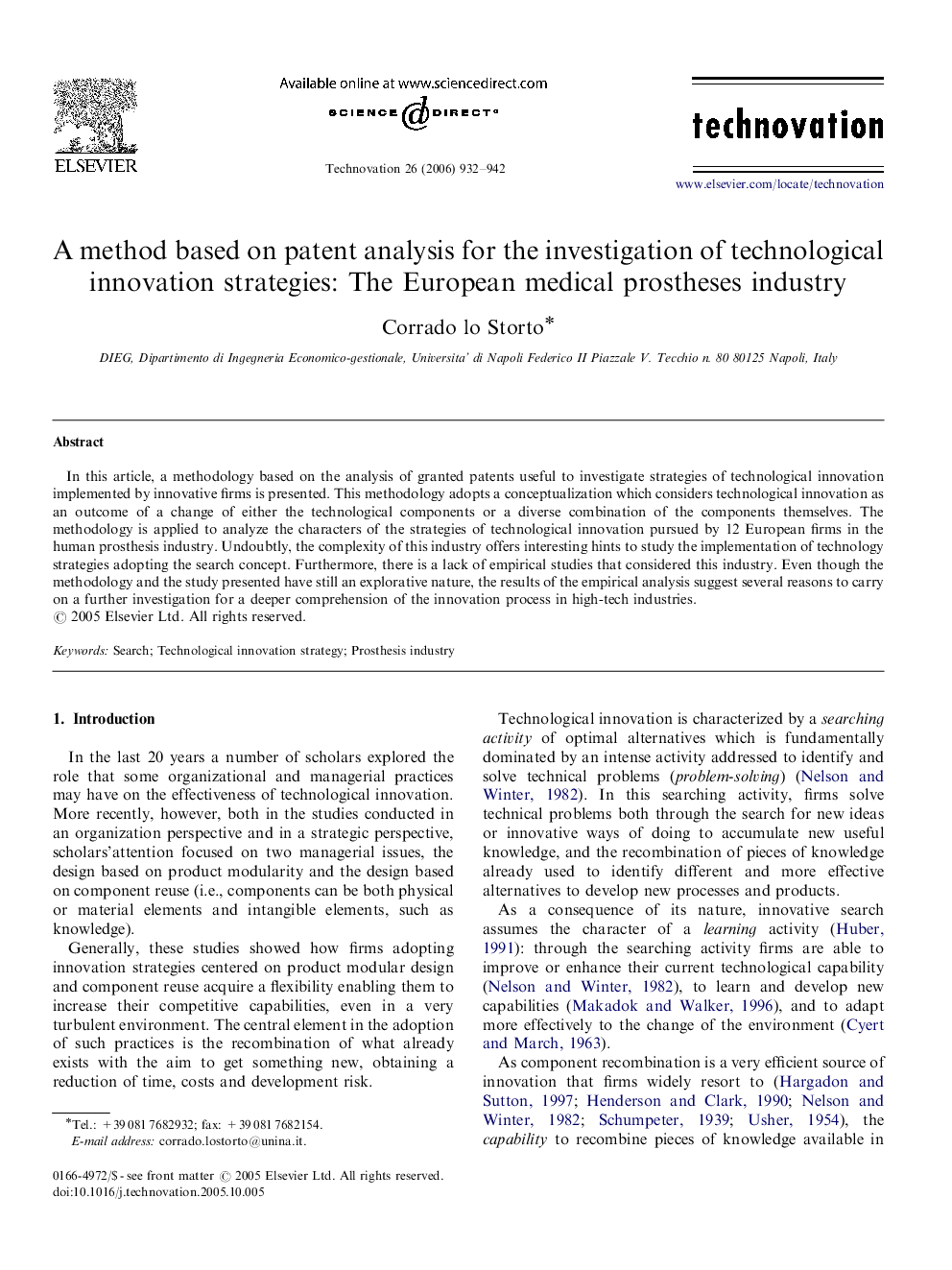 ELSEVIER

Available online at www.sciencedirect.com

SCIENCE DIRECT®

Technovation 26 (2006) 932–942

technovation

www.elsevier.com/locate/technovation

A method based on patent analysis for the investigation of technological innovation strategies: The European medical prostheses industry

Corrado lo Storto*

DIEG, Dipartimento di Ingegneria Economico-gestionale, Universita' di Napoli Federico II Piazzale V. Tecchio n. 80 80125 Napoli, Italy

Abstract

In this article, a methodology based on the analysis of granted patents useful to investigate strategies of technological innovation implemented by innovative firms is presented. This methodology adopts a conceptualization which considers technological innovation as an outcome of a change of either the technological components or a diverse combination of the components themselves. The methodology is applied to analyze the characters of the strategies of technological innovation pursued by 12 European firms in the human prosthesis industry. Undoubtly, the complexity of this industry offers interesting hints to study the implementation of technology strategies adopting the search concept. Furthermore, there is a lack of empirical studies that considered this industry. Even though the methodology and the study presented have still an explorative nature, the results of the empirical analysis suggest several reasons to carry on a further investigation for a deeper comprehension of the innovation process in high-tech industries.
© 2005 Elsevier Ltd. All rights reserved.

Keywords: Search; Technological innovation strategy; Prosthesis industry

1. Introduction

In the last 20 years a number of scholars explored the role that some organizational and managerial practices may have on the effectiveness of technological innovation. More recently, however, both in the studies conducted in an organization perspective and in a strategic perspective, scholars'attention focused on two managerial issues, the design based on product modularity and the design based on component reuse (i.e., components can be both physical or material elements and intangible elements, such as knowledge).

Generally, these studies showed how firms adopting innovation strategies centered on product modular design and component reuse acquire a flexibility enabling them to increase their competitive capabilities, even in a very turbulent environment. The central element in the adoption of such practices is the recombination of what already exists with the aim to get something new, obtaining a reduction of time, costs and development risk.

*Tel.: +39 081 7682932; fax: +39 081 7682154.
E-mail address: corrado.lostorto@unina.it.

0166-4972/$ - see front matter © 2005 Elsevier Ltd. All rights reserved.
doi:10.1016/j.technovation.2005.10.005

Technological innovation is characterized by a searching activity of optimal alternatives which is fundamentally dominated by an intense activity addressed to identify and solve technical problems (problem-solving) (Nelson and Winter, 1982). In this searching activity, firms solve technical problems both through the search for new ideas or innovative ways of doing to accumulate new useful knowledge, and the recombination of pieces of knowledge already used to identify different and more effective alternatives to develop new processes and products.

As a consequence of its nature, innovative search assumes the character of a learning activity (Huber, 1991): through the searching activity firms are able to improve or enhance their current technological capability (Nelson and Winter, 1982), to learn and develop new capabilities (Makadok and Walker, 1996), and to adapt more effectively to the change of the environment (Cyert and March, 1963).

As component recombination is a very efficient source of innovation that firms widely resort to (Hargadon and Sutton, 1997; Henderson and Clark, 1990; Nelson and Winter, 1982; Schumpeter, 1939; Usher, 1954), the capability to recombine pieces of knowledge available in